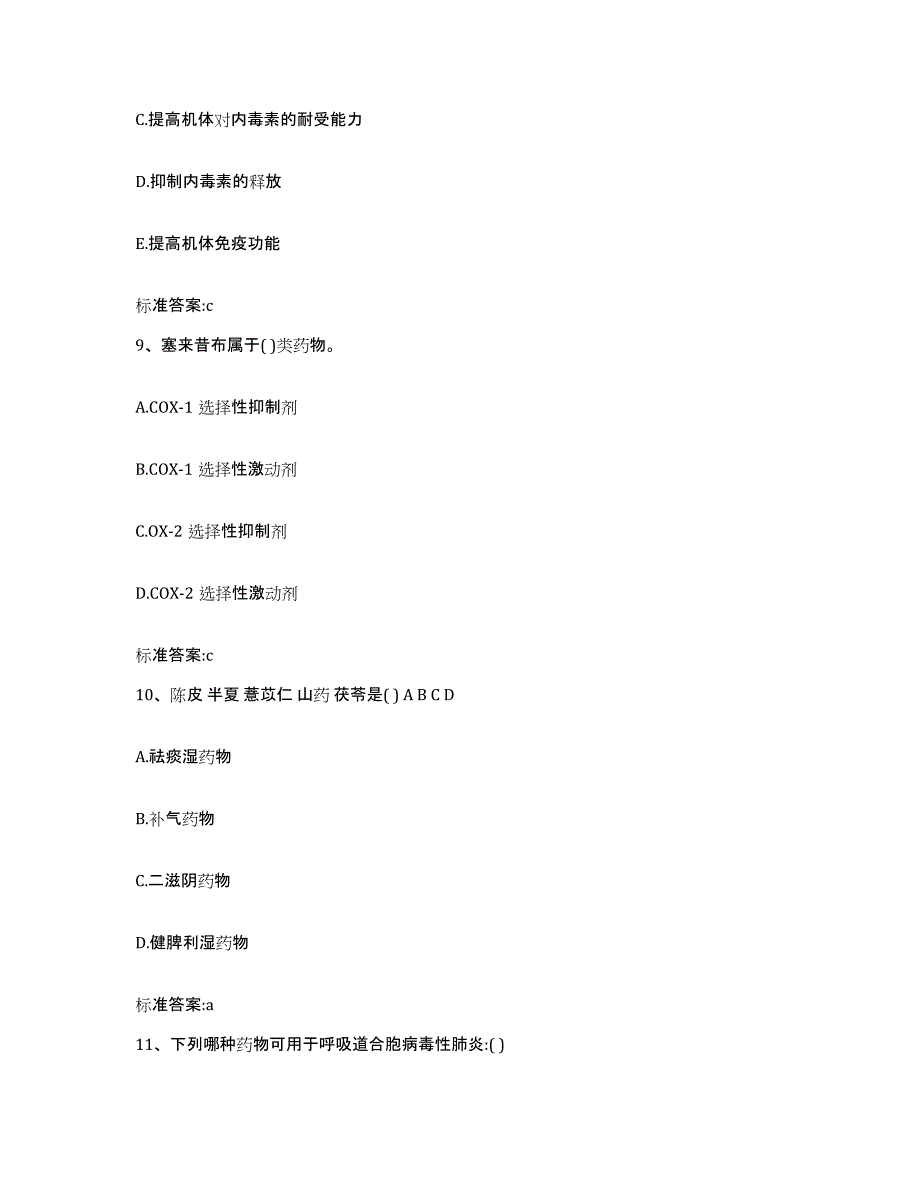 C.提高机体对内毒素的耐受能力

D.抑制内毒素的释放

E.提高机体免疫功能

标准答案:c

9、塞来昔布属于( )类药物。

A.COX-1 选择性抑制剂

B.COX-1 选择性激动剂

C.OX-2 选择性抑制剂

D.COX-2 选择性激动剂

标准答案:c

10、陈皮 半夏 薏苡仁 山药 茯苓是( ) A B C D

A.祛痰湿药物

B.补气药物

C.二滋阴药物

D.健脾利湿药物

标准答案:a

11、下列哪种药物可用于呼吸道合胞病毒性肺炎:( )